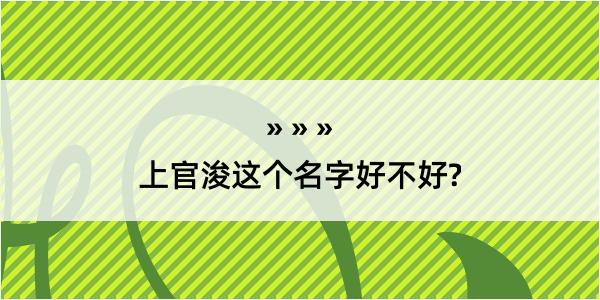 » » »

上官浚这个名字好不好?